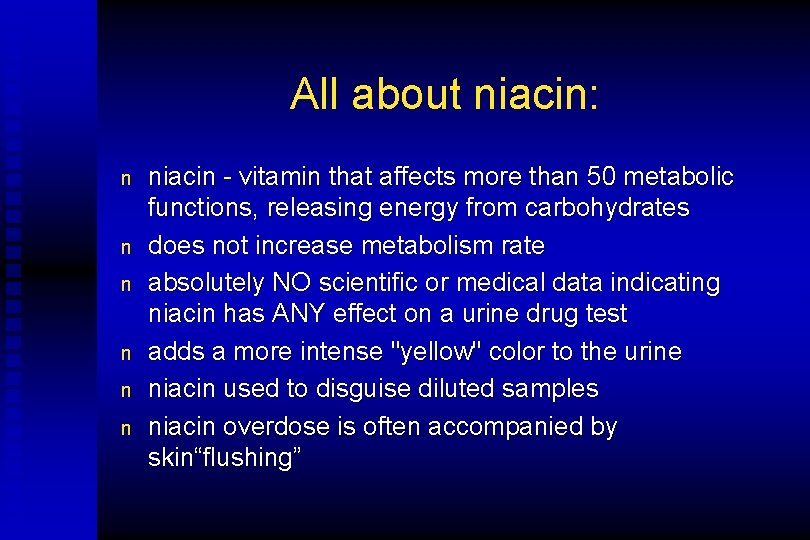 All about niacin:

n niacin - vitamin that affects more than 50 metabolic functions, releasing energy from carbohydrates
n does not increase metabolism rate
n absolutely NO scientific or medical data indicating niacin has ANY effect on a urine drug test
n adds a more intense "yellow" color to the urine
n niacin used to disguise diluted samples
n niacin overdose is often accompanied by skin“flushing”